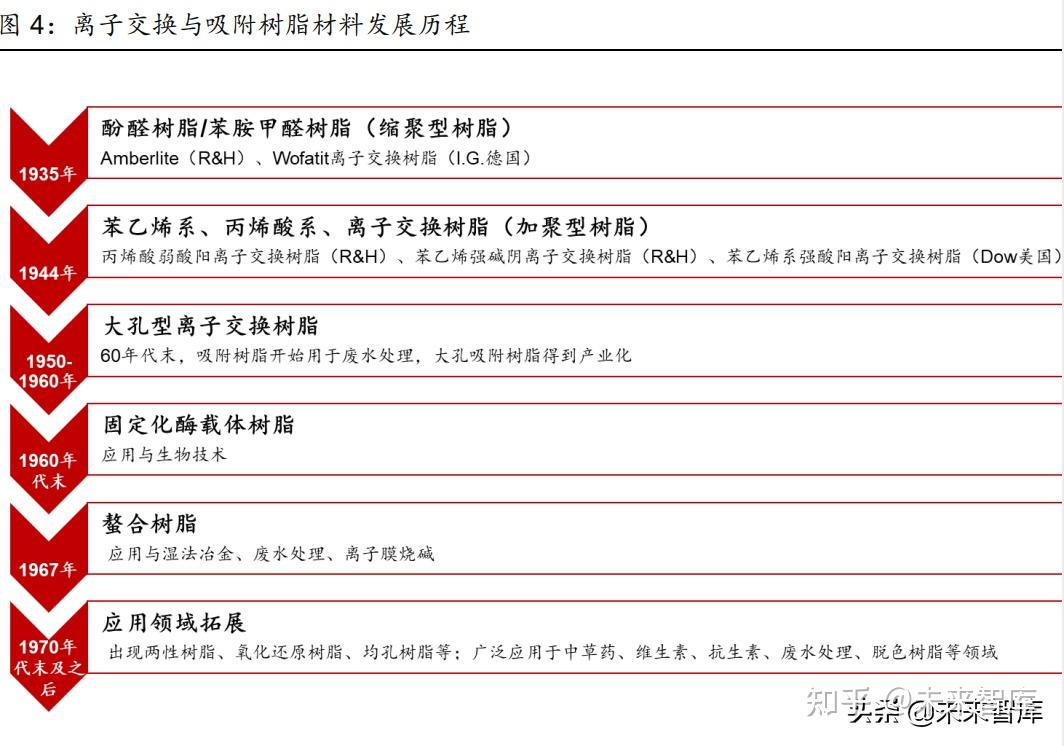 图 4：离子交换与吸附树脂材料发展历程

1935年

酚醛树脂/苯胺甲醛树脂（缩聚型树脂）

Amberlite（R&H）、Wofatit离子交换树脂（I.G.德国）

1944年

苯乙烯系、丙烯酸系、离子交换树脂（加聚型树脂）

丙烯酸弱酸阳离子交换树脂（R&H）、苯乙烯强碱阴离子交换树脂（R&H）、苯乙烯系强酸阳离子交换树脂（Dow美国）

1950-1960年

大孔型离子交换树脂

60年代末，吸附树脂开始用于废水处理，大孔吸附树脂得到产业化

1960年代末

固定化酶载体树脂

应用与生物技术

1967年

螯合树脂

应用与湿法冶金、废水处理、离子膜烧碱

1970年代末及之后

应用领域拓展

出现两性树脂、氧化还原树脂、均孔树脂等；广泛应用于中草药、维生素、抗生素、废水处理、脱色树脂等领域

知乎 @未来智库

头条 @未来智库